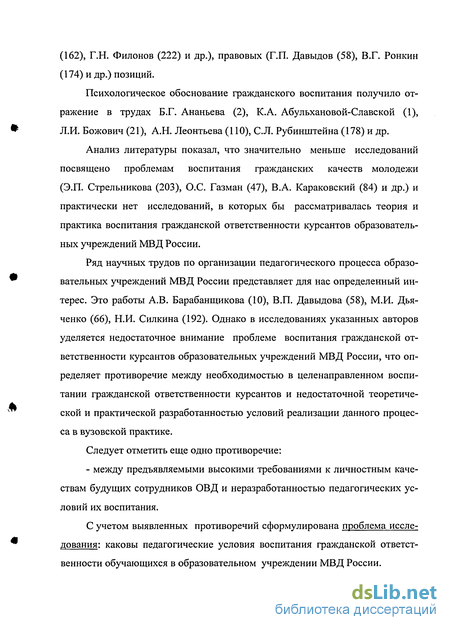 (162), Г.Н. Филонов (222) и др.), правовых (Г.П. Давыдов (58), В.Г. Ронкин (174) и др.) позиций.

Психологическое обоснование гражданского воспитания получило отражение в трудах Б.Г. Ананьева (2), К.А. Абульхановой-Славской (1), Л.И. Божович (21), А.Н. Леонтьева (110), С.Л. Рубинштейна (178) и др.

Анализ литературы показал, что значительно меньше исследований посвящено проблемам воспитания гражданских качеств молодежи (Э.П. Стрельникова (203), О.С. Газман (47), В.А. Караковский (84) и др.) и практически нет исследований, в которых бы рассматривалась теория и практика воспитания гражданской ответственности курсантов образовательных учреждений МВД России.

Ряд научных трудов по организации педагогического процесса образовательных учреждений МВД России представляет для нас определенный интерес. Это работы А.В. Барабанщикова (10), В.П. Давыдова (58), М.И. Дьяченко (66), Н.И. Силкина (192). Однако в исследованиях указанных авторов уделяется недостаточное внимание проблеме воспитания гражданской ответственности курсантов образовательных учреждений МВД России, что определяет противоречие между необходимостью в целенаправленном воспитании гражданской ответственности курсантов и недостаточной теоретической и практической разработанностью условий реализации данного процесса в вузовской практике.

Следует отметить еще одно противоречие:

- между предъявляемыми высокими требованиями к личностным качествам будущих сотрудников ОВД и неразработанностью педагогических условий их воспитания.

С учетом выявленных противоречий сформулирована проблема исследования: каковы педагогические условия воспитания гражданской ответственности обучающихся в образовательном учреждении МВД России.

dsLib.net
библиотека диссертаций